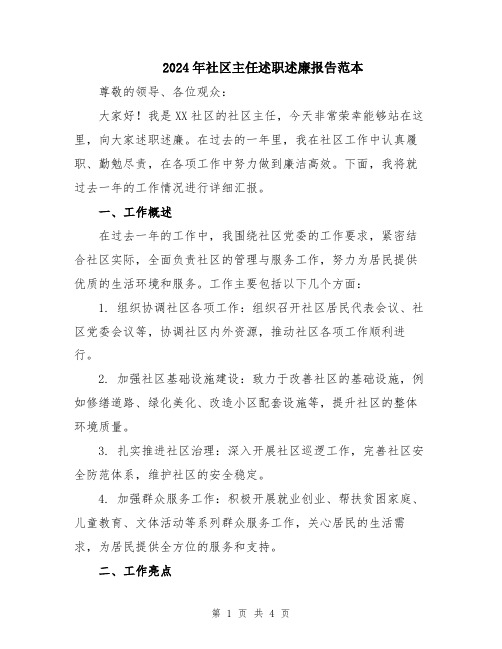 2024年社区主任述职述廉报告范本

尊敬的领导、各位观众：

大家好！我是XX社区的社区主任，今天非常荣幸能够站在这里，向大家述职述廉。在过去的一年里，我在社区工作中认真履职、勤勉尽责，在各项工作中努力做到廉洁高效。下面，我将就过去一年的工作情况进行详细汇报。

一、工作概述

在过去一年的工作中，我围绕社区党委的工作要求，紧密结合社区实际，全面负责社区的管理与服务工作，努力为居民提供优质的生活环境和服务。工作主要包括以下几个方面：

1. 组织协调社区各项工作：组织召开社区居民代表会议、社区党委会议等，协调社区内外资源，推动社区各项工作顺利进行。

2. 加强社区基础设施建设：致力于改善社区的基础设施，例如修缮道路、绿化美化、改造小区配套设施等，提升社区的整体环境质量。

3. 扎实推进社区治理：深入开展社区巡逻工作，完善社区安全防范体系，维护社区的安全稳定。

4. 加强群众服务工作：积极开展就业创业、帮扶贫困家庭、儿童教育、文体活动等系列群众服务工作，关心居民的生活需求，为居民提供全方位的服务和支持。

二、工作亮点

第 1 页 共 4 页